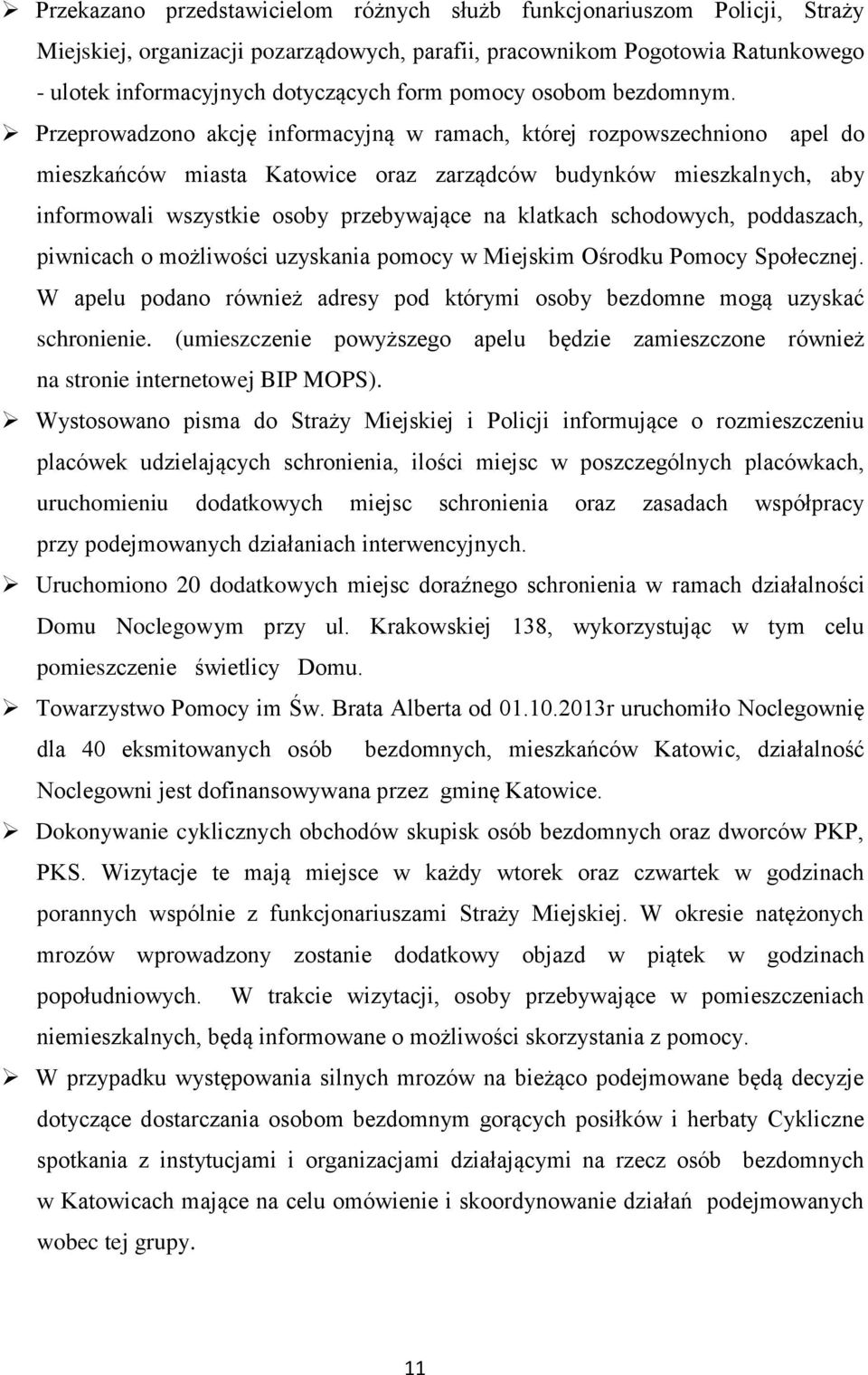 ➢ Przekazano przedstawicielom różnych służb funkcjonariuszom Policji, Straży Miejskiej, organizacji pozarządowych, parafii, pracownikom Pogotowia Ratunkowego - ulotek informacyjnych dotyczących form pomocy osobom bezdomnym.

➢ Przeprowadzono akcję informacyjną w ramach, której rozpowszechniono apel do mieszkańców miasta Katowice oraz zarządców budynków mieszkalnych, aby informowali wszystkie osoby przebywające na klatkach schodowych, poddaszach, piwnicach o możliwości uzyskania pomocy w Miejskim Ośrodku Pomocy Społecznej. W apelu podano również adresy pod którymi osoby bezdomne mogą uzyskać schronienie. (umieszczenie powyższego apelu będzie zamieszczone również na stronie internetowej BIP MOPS).

➢ Wystosowano pisma do Straży Miejskiej i Policji informujące o rozmieszczeniu placówek udzielających schronienia, ilości miejsc w poszczególnych placówkach, uruchomieniu dodatkowych miejsc schronienia oraz zasadach współpracy przy podejmowanych działaniach interwencyjnych.

➢ Uruchomiono 20 dodatkowych miejsc doraźnego schronienia w ramach działalności Domu Noclegowym przy ul. Krakowskiej 138, wykorzystując w tym celu pomieszczenie świetlicy Domu.

➢ Towarzystwo Pomocy im Św. Brata Alberta od 01.10.2013r uruchomiło Noclegownię dla 40 eksmitowanych osób bezdomnych, mieszkańców Katowic, działalność Noclegowni jest dofinansowywana przez gminę Katowice.

➢ Dokonywanie cyklicznych obchodów skupisk osób bezdomnych oraz dworców PKP, PKS. Wizytacje te mają miejsce w każdy wtorek oraz czwartek w godzinach porannych wspólnie z funkcjonariuszami Straży Miejskiej. W okresie natężonych mrozów wprowadzony zostanie dodatkowy objazd w piątek w godzinach popołudniowych. W trakcie wizytacji, osoby przebywające w pomieszczeniach niemieszkalnych, będą informowane o możliwości skorzystania z pomocy.

➢ W przypadku występowania silnych mrozów na bieżąco podejmowane będą decyzje dotyczące dostarczania osobom bezdomnym gorących posiłków i herbaty Cykliczne spotkania z instytucjami i organizacjami działającymi na rzecz osób bezdomnych w Katowicach mające na celu omówienie i skoordynowanie działań podejmowanych wobec tej grupy.

11